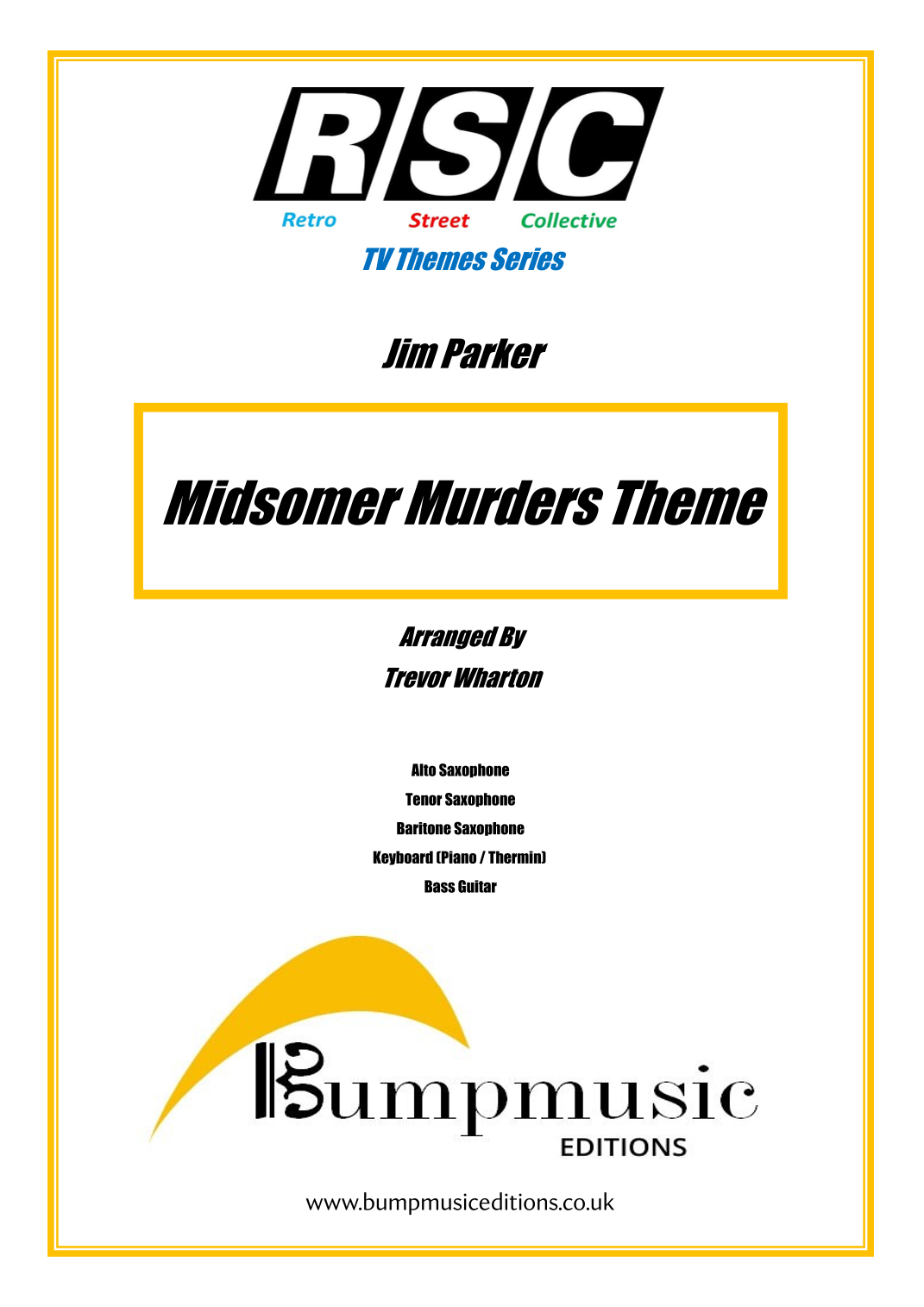 RSC

Retro Street Collective

TV Themes Series

Jim Parker

Midsomer Murders Theme

Arranged By
Trevor Wharton

Alto Saxophone
Tenor Saxophone
Baritone Saxophone
Keyboard (Piano / Thermin)
Bass Guitar

Bumpmusic
EDITIONS

www.bumpmusiceditions.co.uk